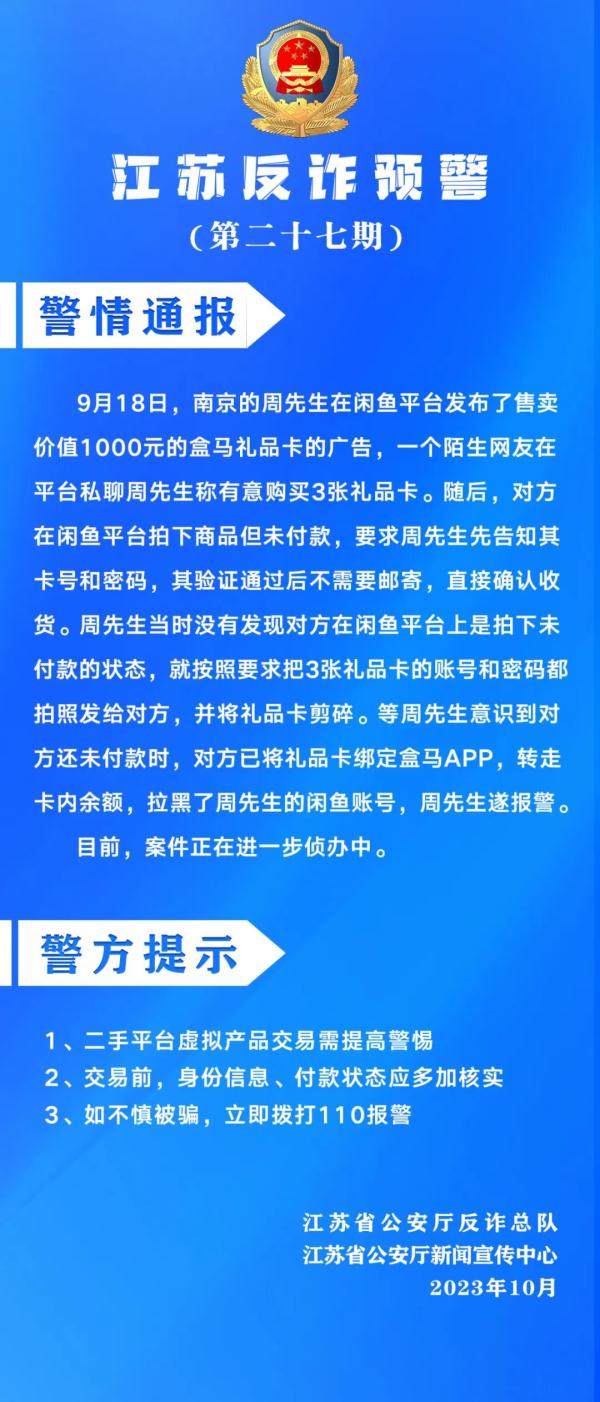 江苏反诈预警

（第二十七期）

警情通报

9月18日，南京的周先生在闲鱼平台发布了售卖价值1000元的盒马礼品卡的广告，一个陌生网友在平台私聊周先生称有意购买3张礼品卡。随后，对方在闲鱼平台拍下商品但未付款，要求周先生先告知其卡号和密码，其验证通过后不需要邮寄，直接确认收货。周先生当时没有发现对方在闲鱼平台上是拍下未付款的状态，就按照要求把3张礼品卡的账号和密码都拍照发给对方，并将礼品卡剪碎。等周先生意识到对方还未付款时，对方已将礼品卡绑定盒马APP，转走卡内余额，拉黑了周先生的闲鱼账号，周先生遂报警。

目前，案件正在进一步侦办中。

警方提示

1、二手平台虚拟产品交易需提高警惕
2、交易前，身份信息、付款状态应多加核实
3、如不慎被骗，立即拨打110报警

江苏省公安厅反诈总队
江苏省公安厅新闻宣传中心
2023年10月